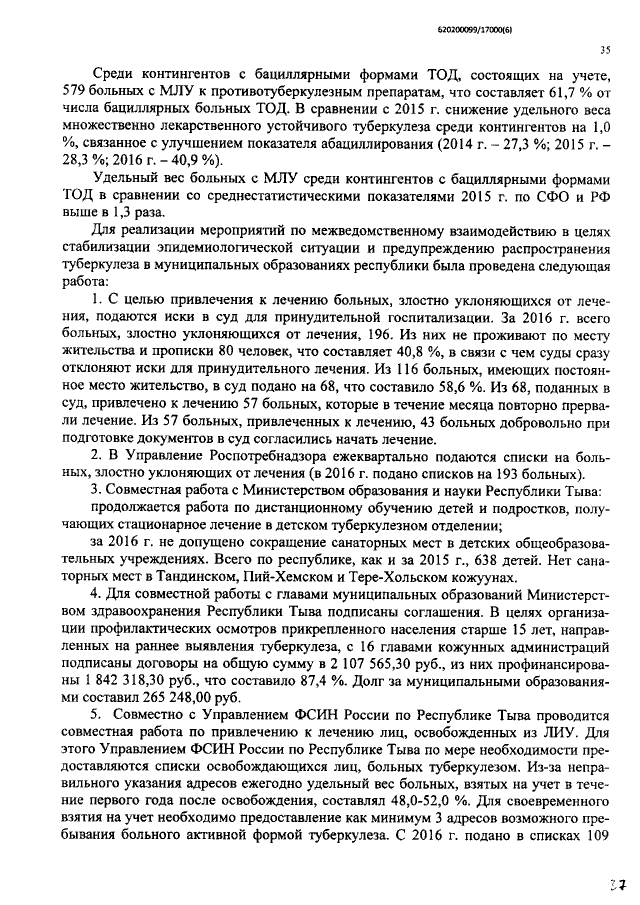 620200099/17000(6)

35

Среди контингентов с бациллярными формами ТОД, состоящих на учете, 579 больных с МЛУ к противотуберкулезным препаратам, что составляет 61,7 % от числа бациллярных больных ТОД. В сравнении с 2015 г. снижение удельного веса множественно лекарственного устойчивого туберкулеза среди контингентов на 1,0 %, связанное с улучшением показателя абациллирования (2014 г. – 27,3 %; 2015 г. – 28,3 %; 2016 г. – 40,9 %).

Удельный вес больных с МЛУ среди контингентов с бациллярными формами ТОД в сравнении со среднестатистическими показателями 2015 г. по СФО и РФ выше в 1,3 раза.

Для реализации мероприятий по межведомственному взаимодействию в целях стабилизации эпидемиологической ситуации и предупреждению распространения туберкулеза в муниципальных образованиях республики была проведена следующая работа:

1. С целью привлечения к лечению больных, злостно уклоняющихся от лечения, подаются иски в суд для принудительной госпитализации. За 2016 г. всего больных, злостно уклоняющихся от лечения, 196. Из них не проживают по месту жительства и прописки 80 человек, что составляет 40,8 %, в связи с чем суды сразу отклоняют иски для принудительного лечения. Из 116 больных, имеющих постоянное место жительство, в суд подано на 68, что составило 58,6 %. Из 68, поданных в суд, привлечено к лечению 57 больных, которые в течение месяца повторно прервали лечение. Из 57 больных, привлеченных к лечению, 43 больных добровольно при подготовке документов в суд согласились начать лечение.

2. В Управление Роспотребнадзора ежеквартально подаются списки на больных, злостно уклоняющих от лечения (в 2016 г. подано списков на 193 больных).

3. Совместная работа с Министерством образования и науки Республики Тыва:

продолжается работа по дистанционному обучению детей и подростков, получающих стационарное лечение в детском туберкулезном отделении;

за 2016 г. не допущено сокращение санаторных мест в детских общеобразовательных учреждениях. Всего по республике, как и за 2015 г., 638 детей. Нет санаторных мест в Тандинском, Пий-Хемском и Тере-Хольском кожуунах.

4. Для совместной работы с главами муниципальных образований Министерством здравоохранения Республики Тыва подписаны соглашения. В целях организации профилактических осмотров прикрепленного населения старше 15 лет, направленных на раннее выявления туберкулеза, с 16 главами кожунных администраций подписаны договоры на общую сумму в 2 107 565,30 руб., из них профинансированы 1 842 318,30 руб., что составило 87,4 %. Долг за муниципальными образованиями составил 265 248,00 руб.

5. Совместно с Управлением ФСИН России по Республике Тыва проводится совместная работа по привлечению к лечению лиц, освобожденных из ЛИУ. Для этого Управлением ФСИН России по Республике Тыва по мере необходимости предоставляются списки освобождающихся лиц, больных туберкулезом. Из-за неправильного указания адресов ежегодно удельный вес больных, взятых на учет в течение первого года после освобождения, составлял 48,0-52,0 %. Для своевременного взятия на учет необходимо предоставление как минимум 3 адресов возможного пребывания больного активной формой туберкулеза. С 2016 г. подано в списках 109

37